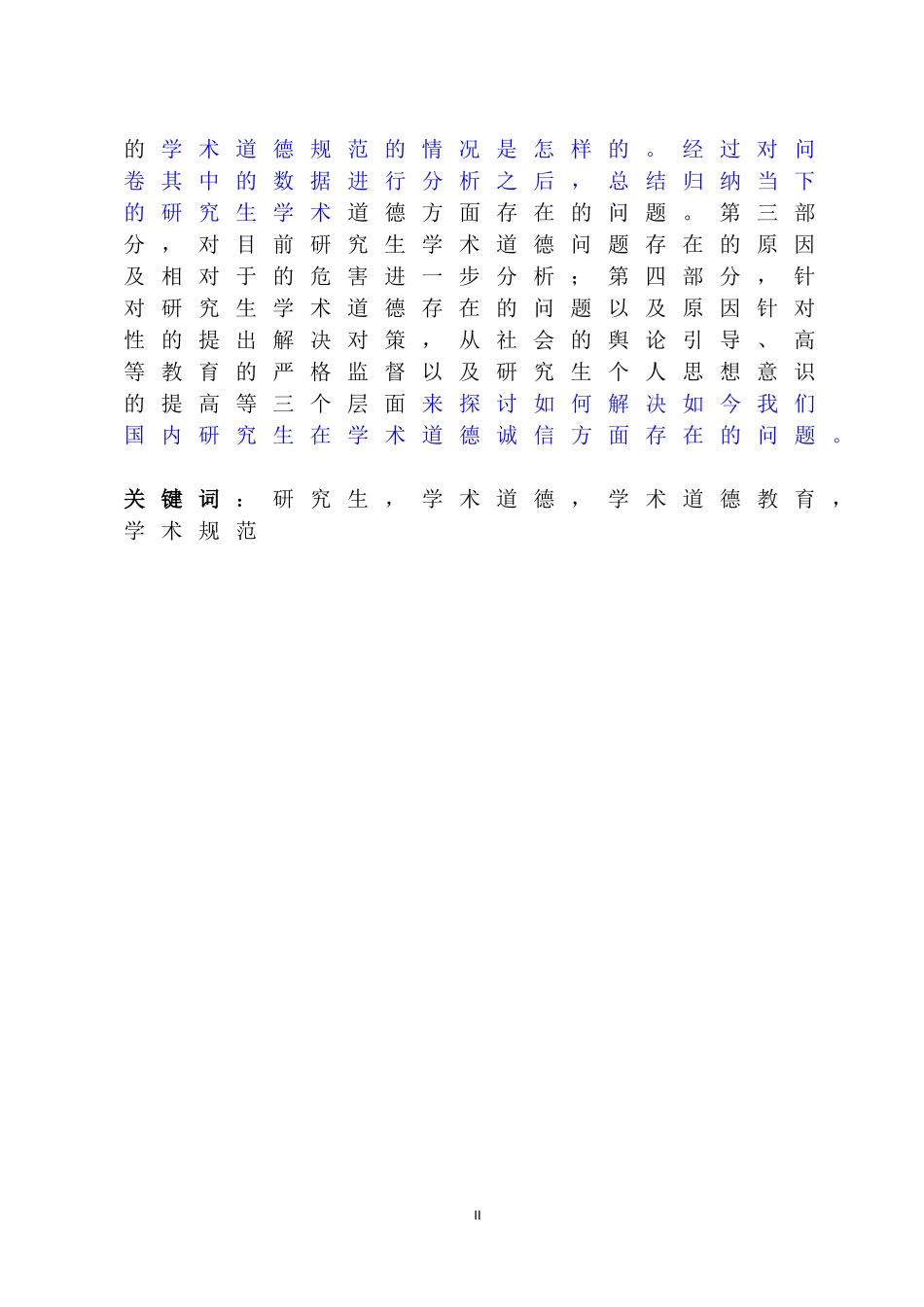 的学术道德规范的情况是怎样的。经过对问卷其中的数据进行分析之后，总结归纳当下的研究生学术道德方面存在的问题。第三部分，对目前研究生学术道德问题存在的原因及相对于的危害进一步分析；第四部分，针对研究生学术道德存在的问题以及原因针对性的提出解决对策，从社会的舆论引导、高等教育的严格监督以及研究生个人思想意识的提高等三个层面来探讨如何解决如今我们国内研究生在学术道德诚信方面存在的问题。

关键词：研究生，学术道德，学术道德教育，学术规范

II